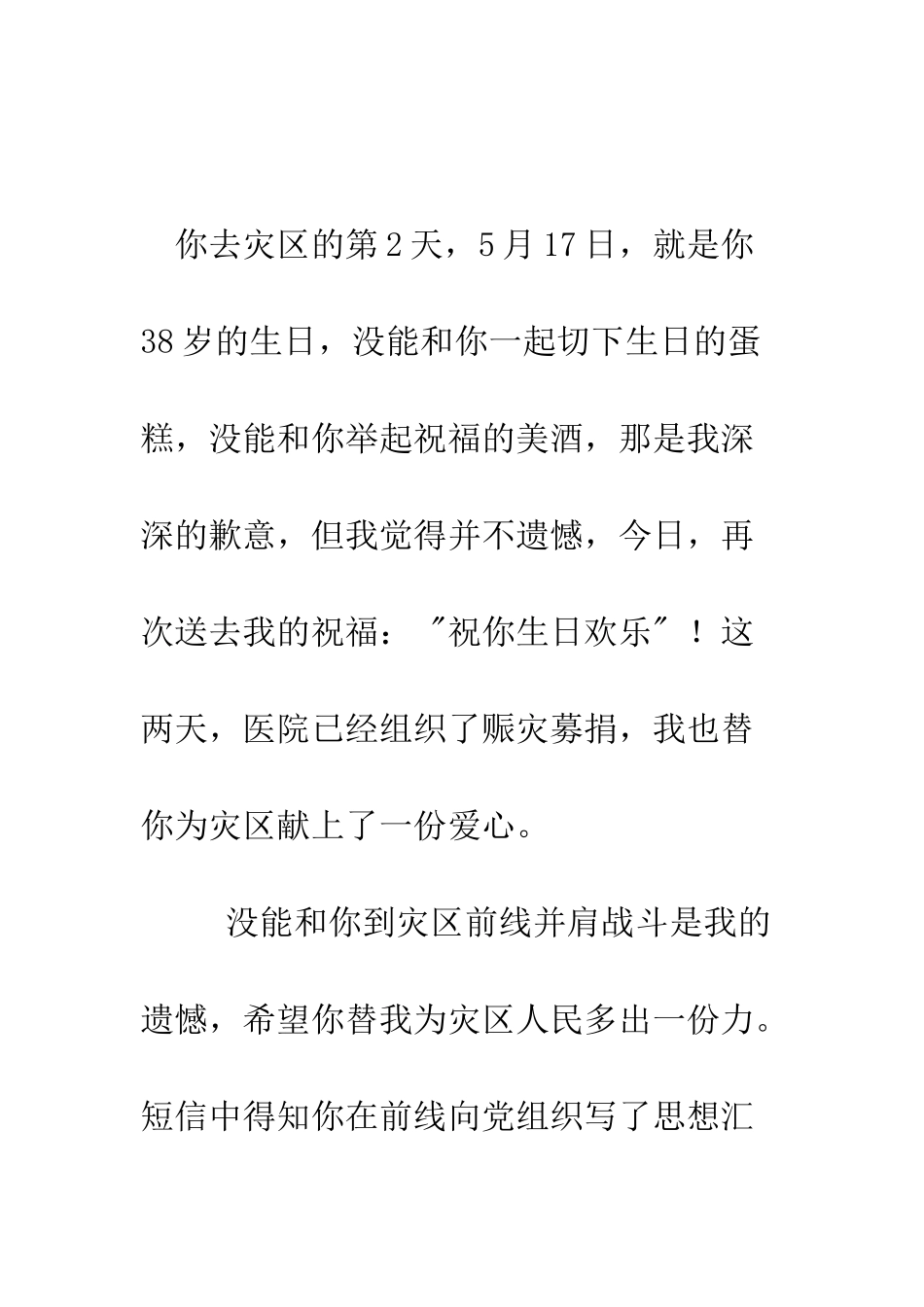 你去灾区的第2天，5月17日，就是你38岁的生日，没能和你一起切下生日的蛋糕，没能和你举起祝福的美酒，那是我深深的歉意，但我觉得并不遗憾，今日，再次送去我的祝福：＂祝你生日欢乐＂！这两天，医院已经组织了赈灾募捐，我也替你为灾区献上了一份爱心。

没能和你到灾区前线并肩战斗是我的遗憾，希望你替我为灾区人民多出一份力。短信中得知你在前线向党组织写了思想汇